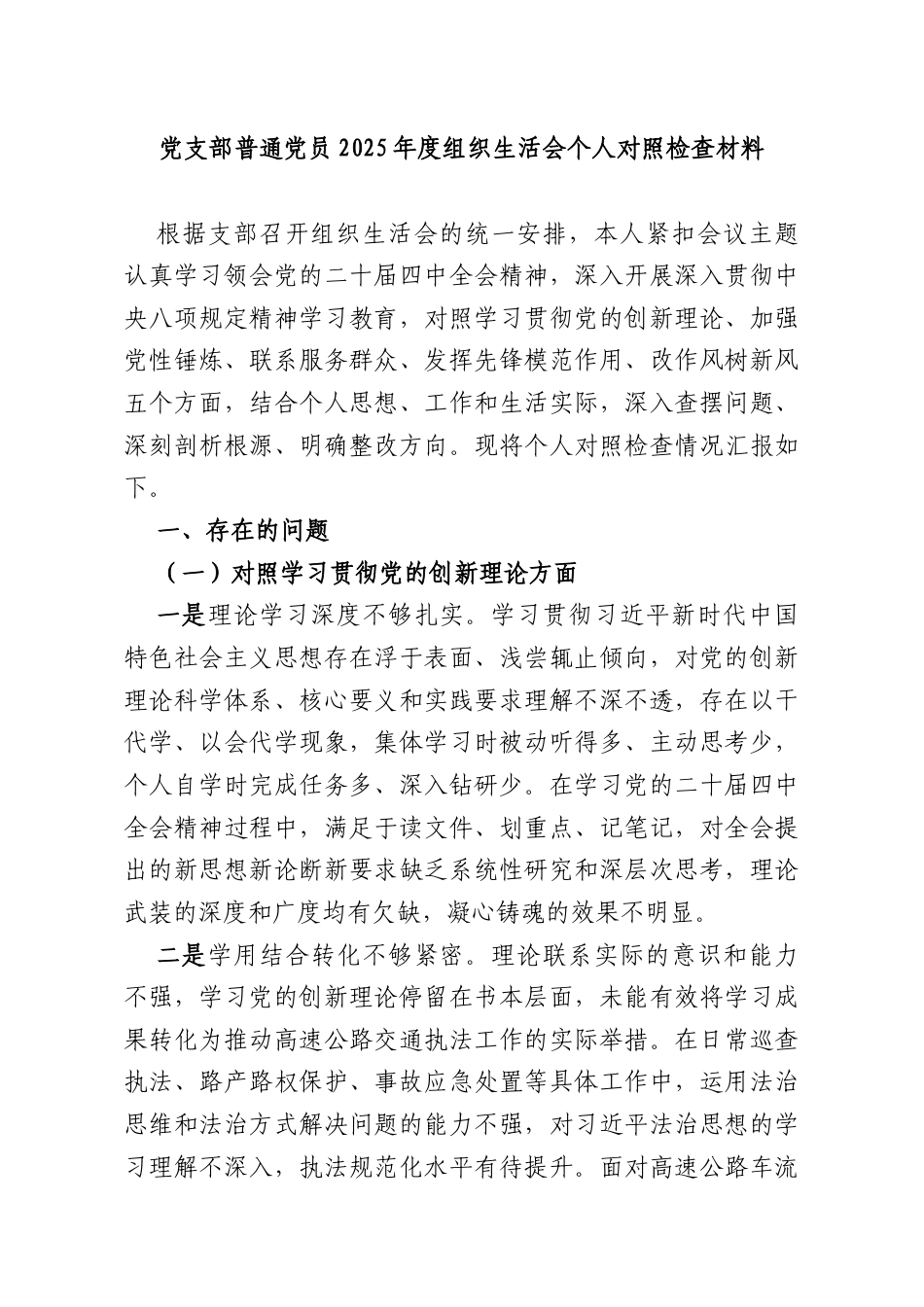 党支部普通党员2025年度组织生活会个人对照检查材料

根据支部召开组织生活会的统一安排，本人紧扣会议主题认真学习领会党的二十届四中全会精神，深入开展深入贯彻中央八项规定精神学习教育，对照学习贯彻党的创新理论、加强党性锤炼、联系服务群众、发挥先锋模范作用、改作风树新风五个方面，结合个人思想、工作和生活实际，深入查摆问题、深刻剖析根源、明确整改方向。现将个人对照检查情况汇报如下。

一、存在的问题

（一）对照学习贯彻党的创新理论方面

一是理论学习深度不够扎实。学习贯彻习近平新时代中国特色社会主义思想存在浮于表面、浅尝辄止倾向，对党的创新理论科学体系、核心要义和实践要求理解不深不透，存在以干代学、以会代学现象，集体学习时被动听得多、主动思考少，个人自学时完成任务多、深入钻研少。在学习党的二十届四中全会精神过程中，满足于读文件、划重点、记笔记，对全会提出的新思想新论断新要求缺乏系统性研究和深层次思考，理论武装的深度和广度均有欠缺，凝心铸魂的效果不明显。

二是学用结合转化不够紧密。理论联系实际的意识和能力不强，学习党的创新理论停留在书本层面，未能有效将学习成果转化为推动高速公路交通执法工作的实际举措。在日常巡查执法、路产路权保护、事故应急处置等具体工作中，运用法治思维和法治方式解决问题的能力不强，对习近平法治思想的学习理解不深入，执法规范化水平有待提升。面对高速公路车流